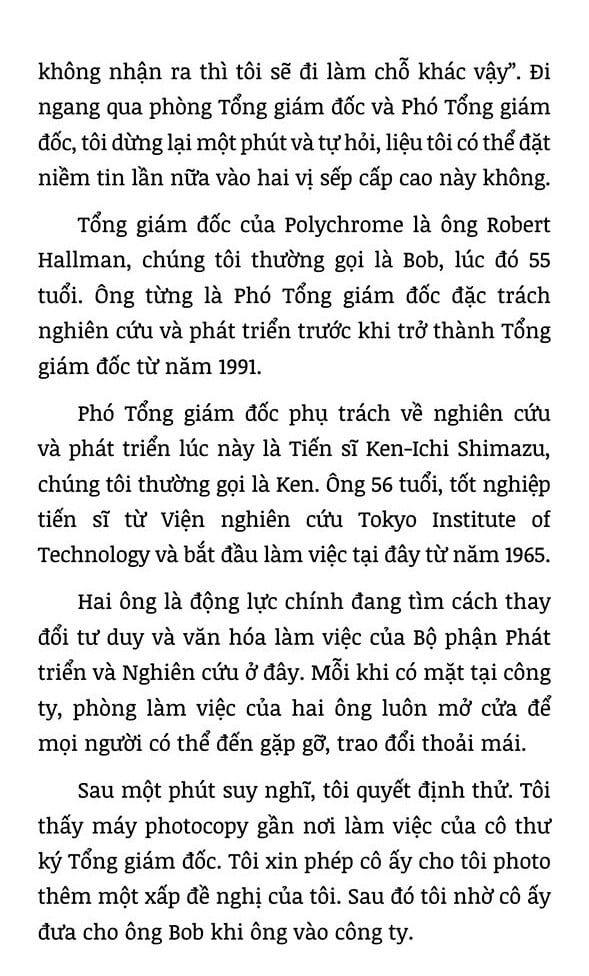 không nhận ra thì tôi sẽ đi làm chỗ khác vậy". Đi ngang qua phòng Tổng giám đốc và Phó Tổng giám đốc, tôi dừng lại một phút và tự hỏi, liệu tôi có thể đặt niềm tin lần nữa vào hai vị sếp cấp cao này không.

Tổng giám đốc của Polychrome là ông Robert Hallman, chúng tôi thường gọi là Bob, lúc đó 55 tuổi. Ông từng là Phó Tổng giám đốc đặc trách nghiên cứu và phát triển trước khi trở thành Tổng giám đốc từ năm 1991.

Phó Tổng giám đốc phụ trách về nghiên cứu và phát triển lúc này là Tiến sĩ Ken-Ichi Shimazu, chúng tôi thường gọi là Ken. Ông 56 tuổi, tốt nghiệp tiến sĩ từ Viện nghiên cứu Tokyo Institute of Technology và bắt đầu làm việc tại đây từ năm 1965.

Hai ông là động lực chính đang tìm cách thay đổi tư duy và văn hóa làm việc của Bộ phận Phát triển và Nghiên cứu ở đây. Mỗi khi có mặt tại công ty, phòng làm việc của hai ông luôn mở cửa để mọi người có thể đến gặp gỡ, trao đổi thoải mái.

Sau một phút suy nghĩ, tôi quyết định thử. Tôi thấy máy photocopy gần nơi làm việc của cô thư ký Tổng giám đốc. Tôi xin phép cô ấy cho tôi photo thêm một xấp đề nghị của tôi. Sau đó tôi nhờ cô ấy đưa cho ông Bob khi ông vào công ty.